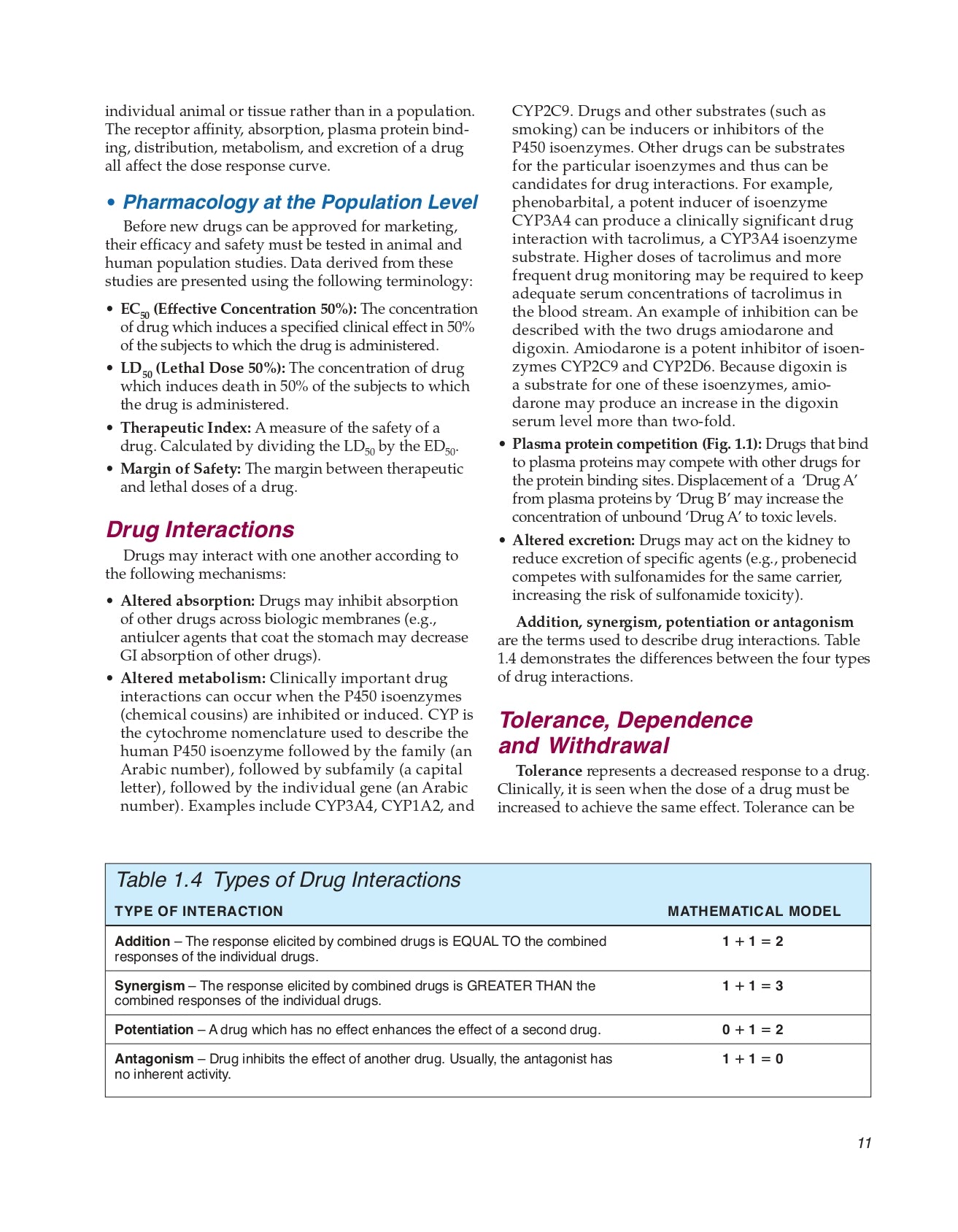 individual animal or tissue rather than in a population. The receptor affinity, absorption, plasma protein binding, distribution, metabolism, and excretion of a drug all affect the dose response curve.

• Pharmacology at the Population Level

Before new drugs can be approved for marketing, their efficacy and safety must be tested in animal and human population studies. Data derived from these studies are presented using the following terminology:

• $EC_{50}$ (Effective Concentration 50%): The concentration of drug which induces a specified clinical effect in 50% of the subjects to which the drug is administered.
• $LD_{50}$ (Lethal Dose 50%): The concentration of drug which induces death in 50% of the subjects to which the drug is administered.
• Therapeutic Index: A measure of the safety of a drug. Calculated by dividing the $LD_{50}$ by the $ED_{50}$.
• Margin of Safety: The margin between therapeutic and lethal doses of a drug.

Drug Interactions

Drugs may interact with one another according to the following mechanisms:

• Altered absorption: Drugs may inhibit absorption of other drugs across biologic membranes (e.g., antiulcer agents that coat the stomach may decrease GI absorption of other drugs).
• Altered metabolism: Clinically important drug interactions can occur when the P450 isoenzymes (chemical cousins) are inhibited or induced. CYP is the cytochrome nomenclature used to describe the human P450 isoenzyme followed by the family (an Arabic number), followed by subfamily (a capital letter), followed by the individual gene (an Arabic number). Examples include CYP3A4, CYP1A2, and CYP2C9. Drugs and other substrates (such as smoking) can be inducers or inhibitors of the P450 isoenzymes. Other drugs can be substrates for the particular isoenzymes and thus can be candidates for drug interactions. For example, phenobarbital, a potent inducer of isoenzyme CYP3A4 can produce a clinically significant drug interaction with tacrolimus, a CYP3A4 isoenzyme substrate. Higher doses of tacrolimus and more frequent drug monitoring may be required to keep adequate serum concentrations of tacrolimus in the blood stream. An example of inhibition can be described with the two drugs amiodarone and digoxin. Amiodarone is a potent inhibitor of isoenzymes CYP2C9 and CYP2D6. Because digoxin is a substrate for one of these isoenzymes, amiodarone may produce an increase in the digoxin serum level more than two-fold.
• Plasma protein competition (Fig. 1.1): Drugs that bind to plasma proteins may compete with other drugs for the protein binding sites. Displacement of a 'Drug A' from plasma proteins by 'Drug B' may increase the concentration of unbound 'Drug A' to toxic levels.
• Altered excretion: Drugs may act on the kidney to reduce excretion of specific agents (e.g., probenecid competes with sulfonamides for the same carrier, increasing the risk of sulfonamide toxicity).

Addition, synergism, potentiation or antagonism are the terms used to describe drug interactions. Table 1.4 demonstrates the differences between the four types of drug interactions.

Tolerance, Dependence and Withdrawal

Tolerance represents a decreased response to a drug. Clinically, it is seen when the dose of a drug must be increased to achieve the same effect. Tolerance can be

Table 1.4 Types of Drug Interactions

| TYPE OF INTERACTION | MATHEMATICAL MODEL |
|---|---|
| Addition – The response elicited by combined drugs is EQUAL TO the combined responses of the individual drugs. | 1 + 1 = 2 |
| Synergism – The response elicited by combined drugs is GREATER THAN the combined responses of the individual drugs. | 1 + 1 = 3 |
| Potentiation – A drug which has no effect enhances the effect of a second drug. | 0 + 1 = 2 |
| Antagonism – Drug inhibits the effect of another drug. Usually, the antagonist has no inherent activity. | 1 + 1 = 0 |

11